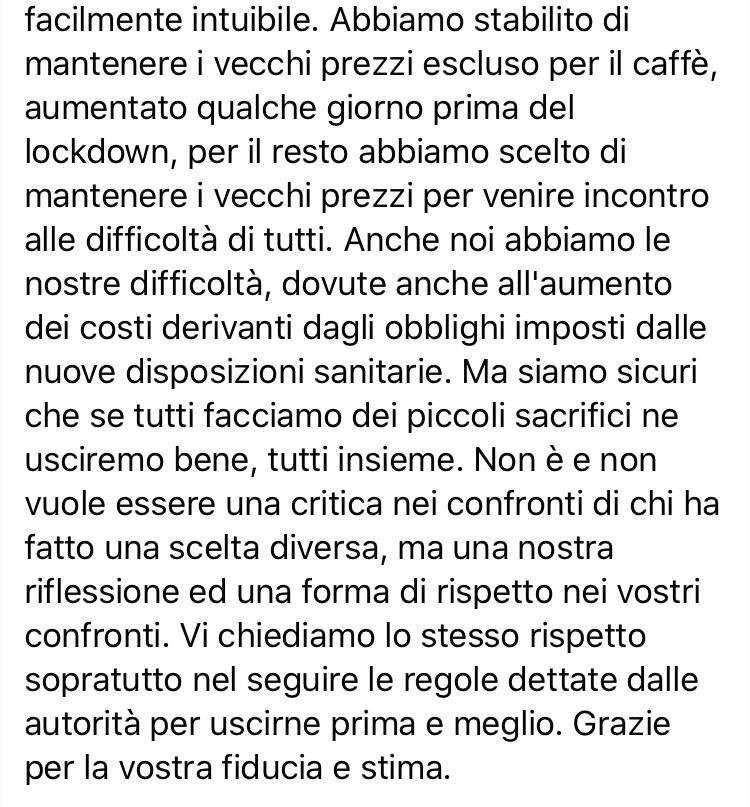 facilmente intuibile. Abbiamo stabilito di mantenere i vecchi prezzi escluso per il caffè, aumentato qualche giorno prima del lockdown, per il resto abbiamo scelto di mantenere i vecchi prezzi per venire incontro alle difficoltà di tutti. Anche noi abbiamo le nostre difficoltà, dovute anche all'aumento dei costi derivanti dagli obblighi imposti dalle nuove disposizioni sanitarie. Ma siamo sicuri che se tutti facciamo dei piccoli sacrifici ne usciremo bene, tutti insieme. Non è e non vuole essere una critica nei confronti di chi ha fatto una scelta diversa, ma una nostra riflessione ed una forma di rispetto nei vostri confronti. Vi chiediamo lo stesso rispetto sopratutto nel seguire le regole dettate dalle autorità per uscirne prima e meglio. Grazie per la vostra fiducia e stima.